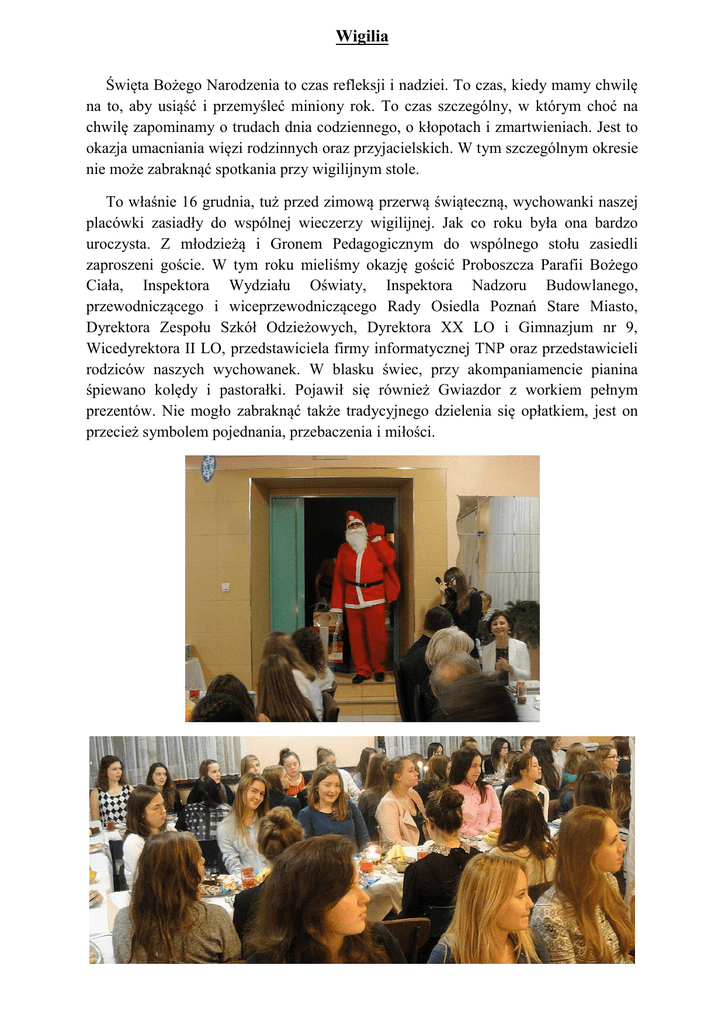 Wigilia

Święta Bożego Narodzenia to czas refleksji i nadziei. To czas, kiedy mamy chwilę na to, aby usiąść i przemyśleć miniony rok. To czas szczególny, w którym choć na chwilę zapominamy o trudach dnia codziennego, o kłopotach i zmartwieniach. Jest to okazja umacniania więzi rodzinnych oraz przyjacielskich. W tym szczególnym okresie nie może zabraknąć spotkania przy wigilijnym stole.

To właśnie 16 grudnia, tuż przed zimową przerwą świąteczną, wychowanki naszej placówki zasiadły do wspólnej wieczerzy wigilijnej. Jak co roku była ona bardzo uroczysta. Z młodzieżą i Gronem Pedagogicznym do wspólnego stołu zasiedli zaproszeni goście. W tym roku mieliśmy okazję gościć Proboszcza Parafii Bożego Ciała, Inspektora Wydziału Oświaty, Inspektora Nadzoru Budowlanego, przewodniczącego i wiceprzewodniczącego Rady Osiedla Poznań Stare Miasto, Dyrektora Zespołu Szkół Odzieżowych, Dyrektora XX LO i Gimnazjum nr 9, Wicedyrektora II LO, przedstawiciela firmy informatycznej TNP oraz przedstawicieli rodziców naszych wychowanek. W blasku świec, przy akompaniamencie pianina śpiewano kolędy i pastorałki. Pojawił się również Gwiazdor z workiem pełnym prezentów. Nie mogło zabraknąć także tradycyjnego dzielenia się opłatkiem, jest on przecież symbolem pojednania, przebaczenia i miłości.